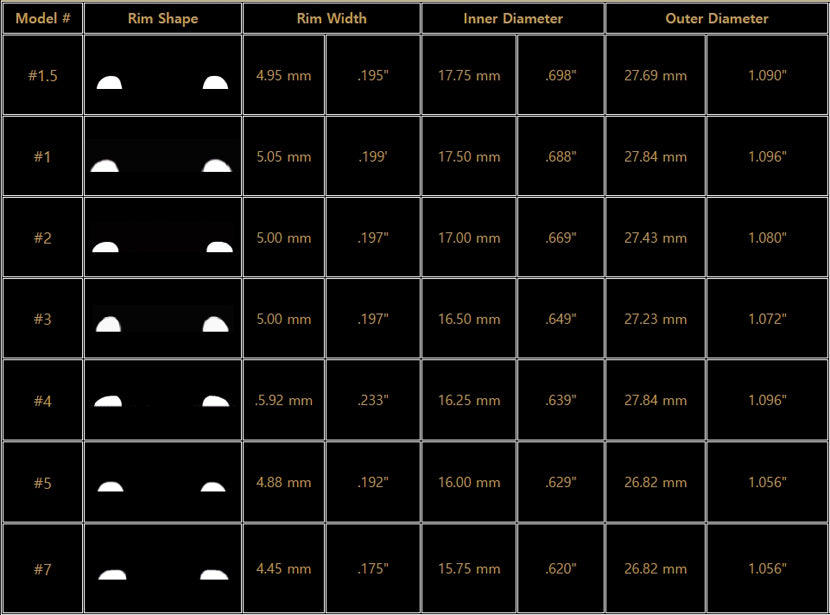 | Model # | Rim Shape | Rim Width | | Inner Diameter | | Outer Diameter | |
|---|---|---|---|---|---|---|---|
| #1.5 | | 4.95 mm | .195" | 17.75 mm | .698" | 27.69 mm | 1.090" |
| #1 | | 5.05 mm | .199' | 17.50 mm | .688" | 27.84 mm | 1.096" |
| #2 | | 5.00 mm | .197" | 17.00 mm | .669" | 27.43 mm | 1.080" |
| #3 | | 5.00 mm | .197" | 16.50 mm | .649" | 27.23 mm | 1.072" |
| #4 | | .5.92 mm | .233" | 16.25 mm | .639" | 27.84 mm | 1.096" |
| #5 | | 4.88 mm | .192" | 16.00 mm | .629" | 26.82 mm | 1.056" |
| #7 | | 4.45 mm | .175" | 15.75 mm | .620" | 26.82 mm | 1.056" |